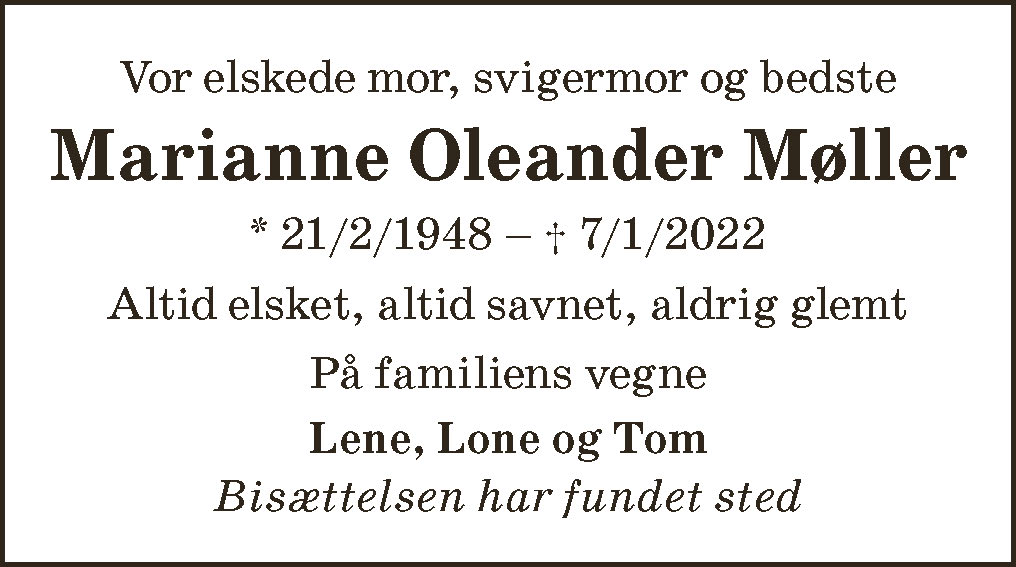 Vor elskede mor, svigermor og bedste

Marianne Oleander Møller

* 21/2/1948 – † 7/1/2022

Altid elsket, altid savnet, aldrig glemt

På familiens vegne

Lene, Lone og Tom

Bisættelsen har fundet sted